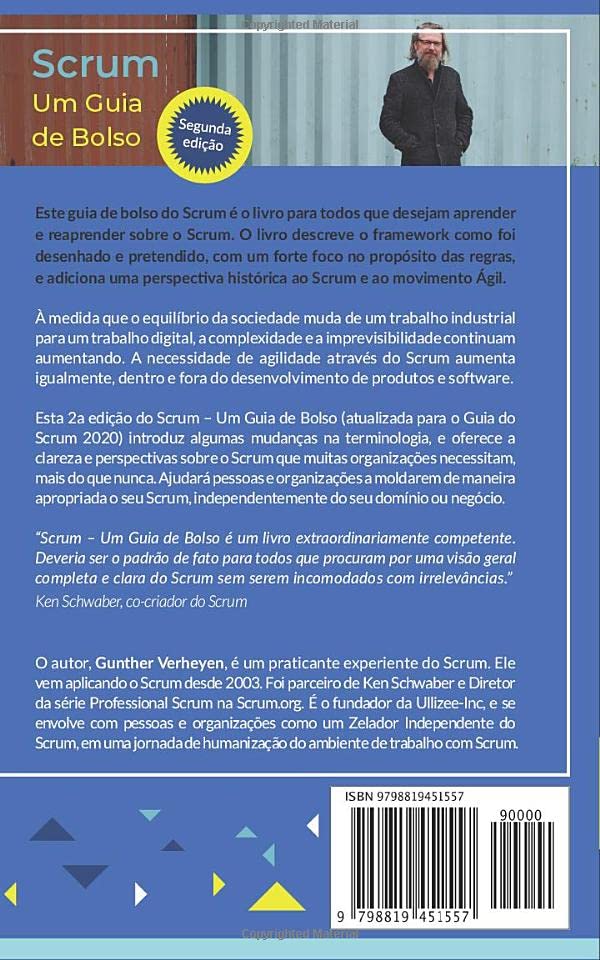 Copyrighted Material

Scrum
Um Guia de Bolso

Segunda edição

Este guia de bolso do Scrum é o livro para todos que desejam aprender e reaprender sobre o Scrum. O livro descreve o framework como foi desenhado e pretendido, com um forte foco no propósito das regras, e adiciona uma perspectiva histórica ao Scrum e ao movimento Ágil.

À medida que o equilíbrio da sociedade muda de um trabalho industrial para um trabalho digital, a complexidade e a imprevisibilidade continuam aumentando. A necessidade de agilidade através do Scrum aumenta igualmente, dentro e fora do desenvolvimento de produtos e software.

Esta 2a edição do Scrum – Um Guia de Bolso (atualizada para o Guia do Scrum 2020) introduz algumas mudanças na terminologia, e oferece a clareza e perspectivas sobre o Scrum que muitas organizações necessitam, mais do que nunca. Ajudará pessoas e organizações a moldarem de maneira apropriada o seu Scrum, independentemente do seu domínio ou negócio.

"Scrum – Um Guia de Bolso é um livro extraordinariamente competente. Deveria ser o padrão de fato para todos que procuram por uma visão geral completa e clara do Scrum sem serem incomodados com irrelevâncias."
Ken Schwaber, co-criador do Scrum

O autor, Gunther Verheyen, é um praticante experiente do Scrum. Ele vem aplicando o Scrum desde 2003. Foi parceiro de Ken Schwaber e Diretor da série Professional Scrum na Scrum.org. É o fundador da Ullizee-Inc, e se envolve com pessoas e organizações como um Zelador Independente do Scrum, em uma jornada de humanização do ambiente de trabalho com Scrum.

ISBN 9798819451557

90000

9 798819 451557

Copyrighted Material